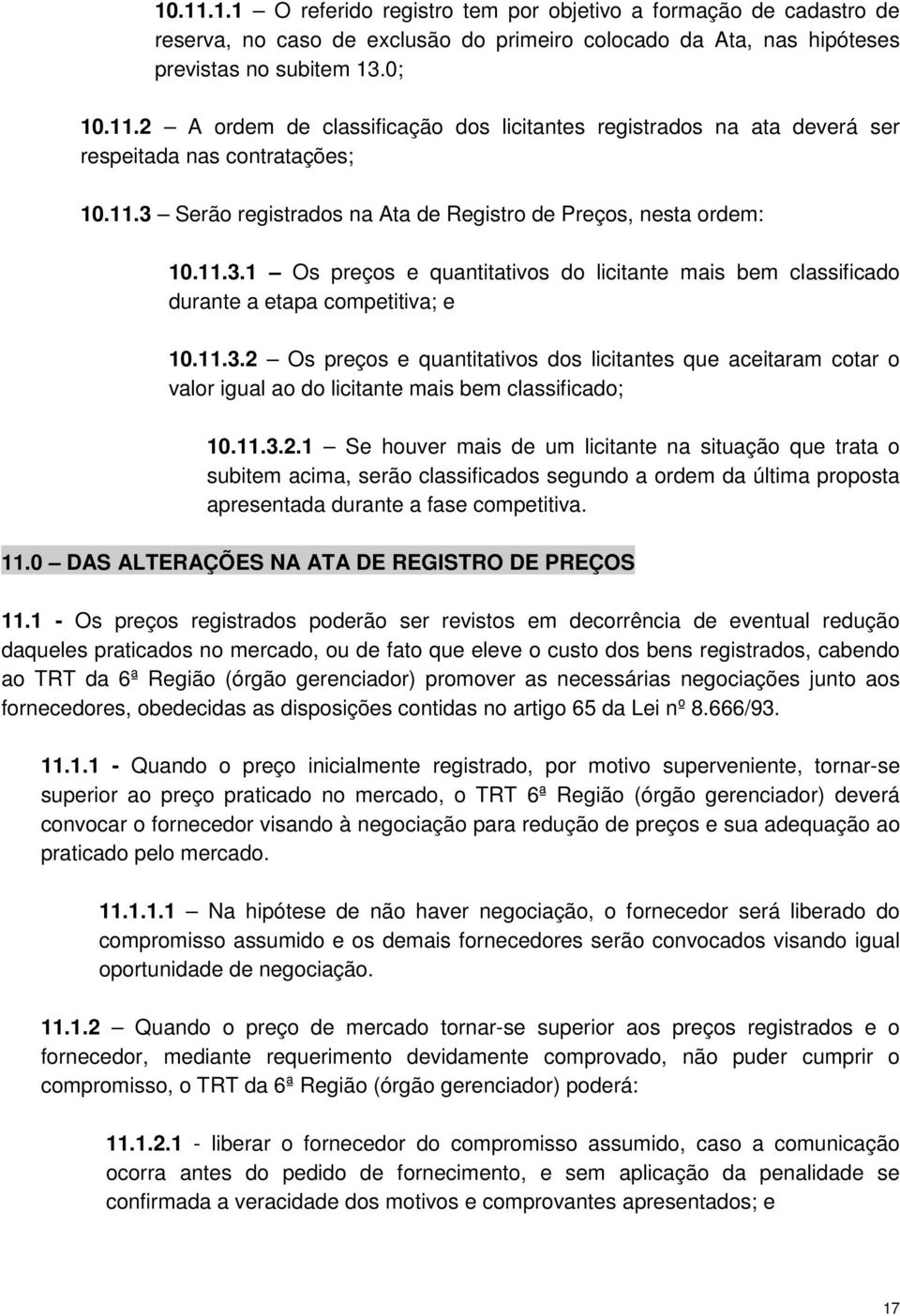 10.11.1.1 – O referido registro tem por objetivo a formação de cadastro de reserva, no caso de exclusão do primeiro colocado da Ata, nas hipóteses previstas no subitem 13.0;

10.11.2 – A ordem de classificação dos licitantes registrados na ata deverá ser respeitada nas contratações;

10.11.3 – Serão registrados na Ata de Registro de Preços, nesta ordem:

10.11.3.1 – Os preços e quantitativos do licitante mais bem classificado durante a etapa competitiva; e

10.11.3.2 – Os preços e quantitativos dos licitantes que aceitaram cotar o valor igual ao do licitante mais bem classificado;

10.11.3.2.1 – Se houver mais de um licitante na situação que trata o subitem acima, serão classificados segundo a ordem da última proposta apresentada durante a fase competitiva.

11.0 – DAS ALTERAÇÕES NA ATA DE REGISTRO DE PREÇOS

11.1 - Os preços registrados poderão ser revistos em decorrência de eventual redução daqueles praticados no mercado, ou de fato que eleve o custo dos bens registrados, cabendo ao TRT da 6ª Região (órgão gerenciador) promover as necessárias negociações junto aos fornecedores, obedecidas as disposições contidas no artigo 65 da Lei nº 8.666/93.

11.1.1 - Quando o preço inicialmente registrado, por motivo superveniente, tornar-se superior ao preço praticado no mercado, o TRT 6ª Região (órgão gerenciador) deverá convocar o fornecedor visando à negociação para redução de preços e sua adequação ao praticado pelo mercado.

11.1.1.1 – Na hipótese de não haver negociação, o fornecedor será liberado do compromisso assumido e os demais fornecedores serão convocados visando igual oportunidade de negociação.

11.1.2 – Quando o preço de mercado tornar-se superior aos preços registrados e o fornecedor, mediante requerimento devidamente comprovado, não puder cumprir o compromisso, o TRT da 6ª Região (órgão gerenciador) poderá:

11.1.2.1 - liberar o fornecedor do compromisso assumido, caso a comunicação ocorra antes do pedido de fornecimento, e sem aplicação da penalidade se confirmada a veracidade dos motivos e comprovantes apresentados; e

17